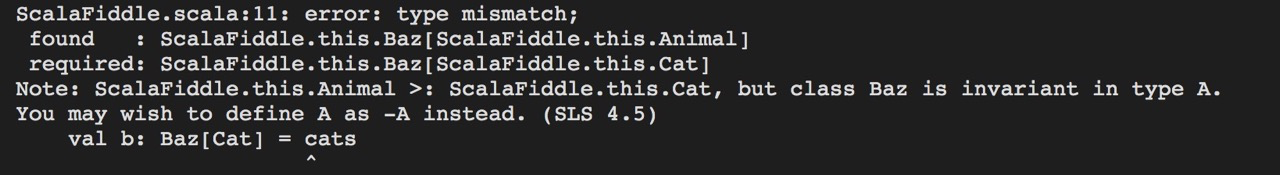 ScalaFiddle.scala:11: error: type mismatch;
 found   : ScalaFiddle.this.Baz[ScalaFiddle.this.Animal]
 required: ScalaFiddle.this.Baz[ScalaFiddle.this.Cat]
Note: ScalaFiddle.this.Animal >: ScalaFiddle.this.Cat, but class Baz is invariant in type A.
You may wish to define A as -A instead. (SLS 4.5)
    val b: Baz[Cat] = cats
                      ^